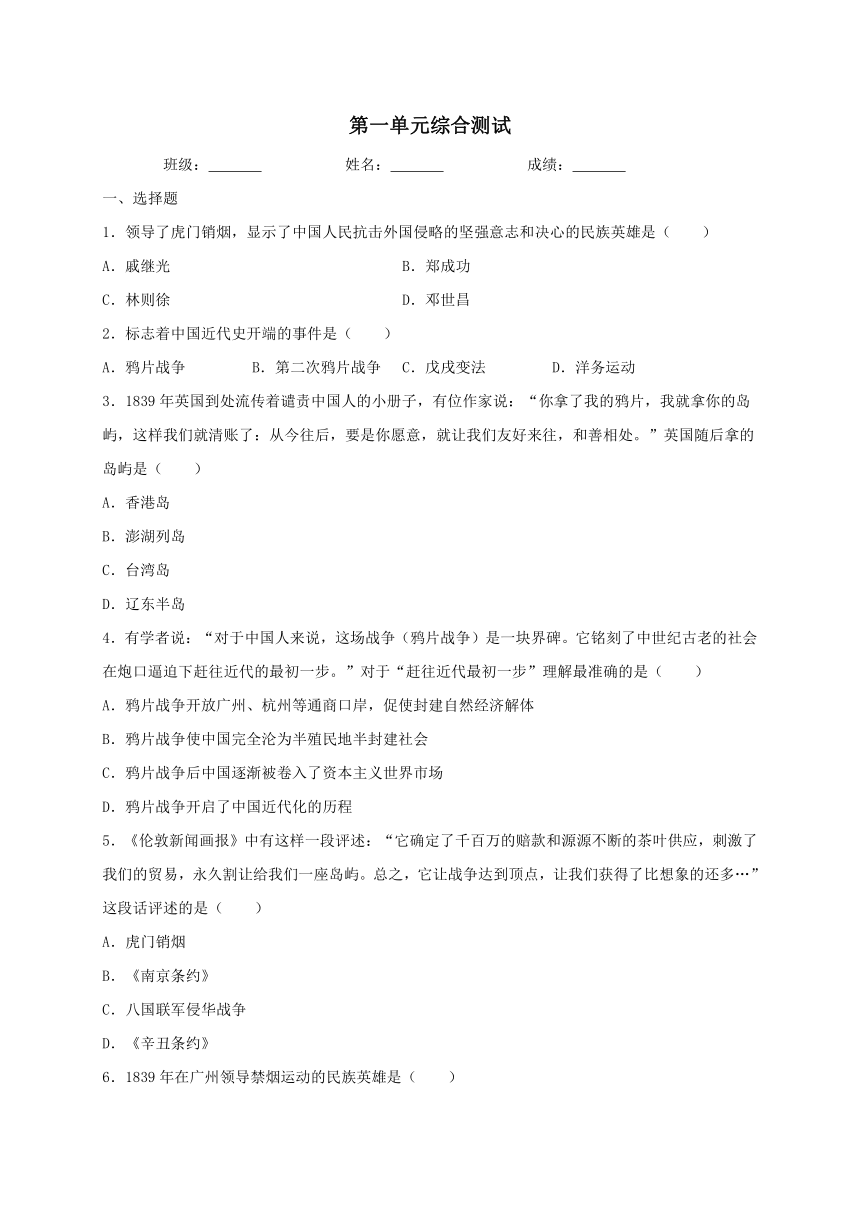 第一单元综合测试

班级：_______　　姓名：_______　　成绩：_______

一、选择题

1．领导了虎门销烟，显示了中国人民抗击外国侵略的坚强意志和决心的民族英雄是（　　）

A．戚继光　　B．郑成功

C．林则徐　　D．邓世昌

2．标志着中国近代史开端的事件是（　　）

A．鸦片战争　　B．第二次鸦片战争　　C．戊戌变法　　D．洋务运动

3．1839年英国到处流传着谴责中国人的小册子，有位作家说：“你拿了我的鸦片，我就拿你的岛屿，这样我们就清账了：从今往后，要是你愿意，就让我们友好来往，和善相处。”英国随后拿的岛屿是（　　）

A．香港岛

B．澎湖列岛

C．台湾岛

D．辽东半岛

4．有学者说：“对于中国人来说，这场战争（鸦片战争）是一块界碑。它铭刻了中世纪古老的社会在炮口逼迫下赶往近代的最初一步。”对于“赶往近代最初一步”理解最准确的是（　　）

A．鸦片战争开放广州、杭州等通商口岸，促使封建自然经济解体

B．鸦片战争使中国完全沦为半殖民地半封建社会

C．鸦片战争后中国逐渐被卷入了资本主义世界市场

D．鸦片战争开启了中国近代化的历程

5．《伦敦新闻画报》中有这样一段评述：“它确定了千百万的赔款和源源不断的茶叶供应，刺激了我们的贸易，永久割让给我们一座岛屿。总之，它让战争达到顶点，让我们获得了比想象的还多…”这段话评述的是（　　）

A．虎门销烟

B．《南京条约》

C．八国联军侵华战争

D．《辛丑条约》

6．1839年在广州领导禁烟运动的民族英雄是（　　）